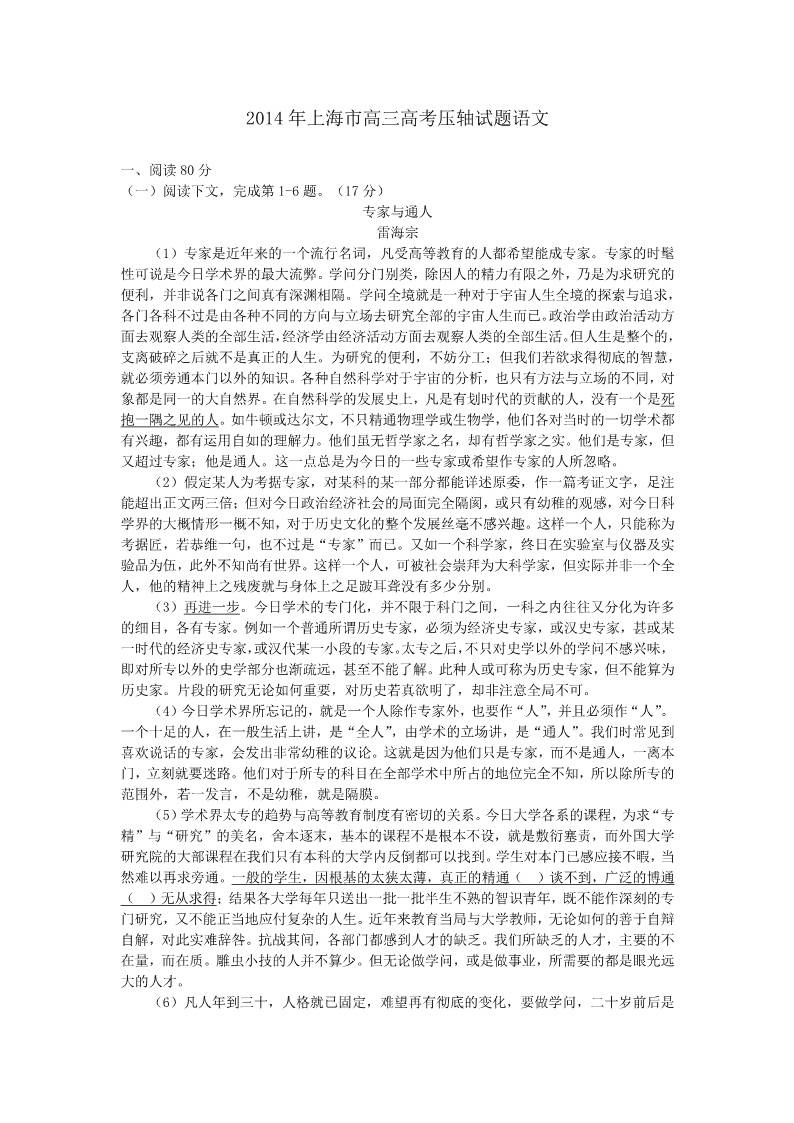 2014 年上海市高三高考压轴试题语文

一、阅读 80 分
（一）阅读下文，完成第 1-6 题。（17 分）

专家与通人
雷海宗

（1）专家是近年来的一个流行名词，凡受高等教育的人都希望能成专家。专家的时髦性可说是今日学术界的最大流弊。学问分门别类，除因人的精力有限之外，乃是为求研究的便利，并非说各门之间真有深渊相隔。学问全境就是一种对于宇宙人生全境的探索与追求，各门各科不过是由各种不同的方向与立场去研究全部的宇宙人生而已。政治学由政治活动方面去观察人类的全部生活，经济学由经济活动方面去观察人类的全部生活。但人生是整个的，支离破碎之后就不是真正的人生。为研究的便利，不妨分工；但我们若欲求得彻底的智慧，就必须旁通本门以外的知识。各种自然科学对于宇宙的分析，也只有方法与立场的不同，对象都是同一的大自然界。在自然科学的发展史上，凡是有划时代的贡献的人，没有一个是死抱一隅之见的人。如牛顿或达尔文，不只精通物理学或生物学，他们各对当时的一切学术都有兴趣，都有运用自如的理解力。他们虽无哲学家之名，却有哲学家之实。他们是专家，但又超过专家；他是通人。这一点总是为今日的一些专家或希望作专家的人所忽略。

（2）假定某人为考据专家，对某科的某一部分都能详述原委，作一篇考证文字，足注能超出正文两三倍；但对今日政治经济社会的局面完全隔阂，或只有幼稚的观感，对今日科学界的大概情形一概不知，对于历史文化的整个发展丝毫不感兴趣。这样一个人，只能称为考据匠，若恭维一句，也不过是“专家”而已。又如一个科学家，终日在实验室与仪器及实验品为伍，此外不知尚有世界。这样一个人，可被社会崇拜为大科学家，但实际并非一个全人，他的精神上之残废就与身体上之足跛耳聋没有多少分别。

（3）再进一步。今日学术的专门化，并不限于科门之间，一科之内往往又分化为许多的细目，各有专家。例如一个普通所谓历史专家，必须为经济史专家，或汉史专家，甚或某一时代的经济史专家，或汉代某一小段的专家。太专之后，不只对史学以外的学问不感兴味，即对所专以外的史学部分也渐疏远，甚至不能了解。此种人或可称为历史专家，但不能算为历史家。片段的研究无论如何重要，对历史若真欲明了，却非注意全局不可。

（4）今日学术界所忘记的，就是一个人除作专家外，也要作“人”，并且必须作“人”。一个十足的人，在一般生活上讲，是“全人”，由学术的立场讲，是“通人”。我们时常见到喜欢说话的专家，会发出非常幼稚的议论。这就是因为他们只是专家，而不是通人，一离本门，立刻就要迷路。他们对于所专的科目在全部学术中所占的地位完全不知，所以除所专的范围外，若一发言，不是幼稚，就是隔膜。

（5）学术界太专的趋势与高等教育制度有密切的关系。今日大学各系的课程，为求“专精”与“研究”的美名，舍本逐末，基本的课程不是根本不设，就是敷衍塞责，而外国大学研究院的大部课程在我们只有本科的大学内反倒都可以找到。学生对本门已感应接不暇，当然难以再求旁通。一般的学生，因根基的太狭太薄，真正的精通（　）谈不到，广泛的博通（　）无从求得；结果各大学每年只送出一批一批半生不熟的智识青年，既不能作深刻的专门研究，又不能正当地应付复杂的人生。近年来教育当局与大学教师，无论如何的善于自辩自解，对此实难辞咎。抗战其间，各部门都感到人才的缺乏。我们所缺乏的人才，主要的不在量，而在质。雕虫小技的人并不算少。但无论做学问，或是做事业，所需要的都是眼光远大的人才。

（6）凡人年到三十，人格就已固定，难望再有彻底的变化，要做学问，二十岁前后是